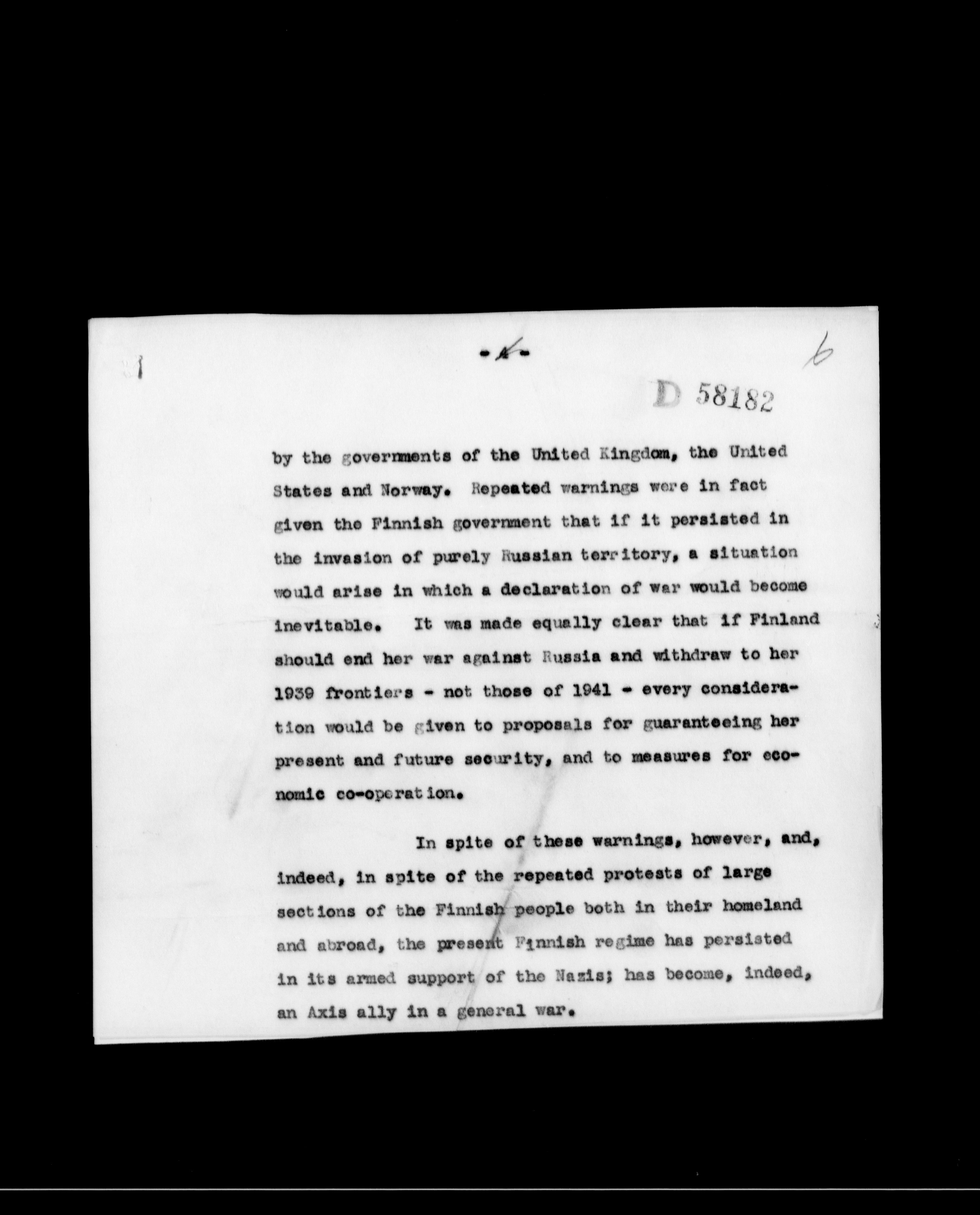 -4-

6

D 58182

by the governments of the United Kingdom, the United States and Norway. Repeated warnings were in fact given the Finnish government that if it persisted in the invasion of purely Russian territory, a situation would arise in which a declaration of war would become inevitable. It was made equally clear that if Finland should end her war against Russia and withdraw to her 1939 frontiers - not those of 1941 - every consideration would be given to proposals for guaranteeing her present and future security, and to measures for economic co-operation.

In spite of these warnings, however, and, indeed, in spite of the repeated protests of large sections of the Finnish people both in their homeland and abroad, the present Finnish regime has persisted in its armed support of the Nazis; has become, indeed, an Axis ally in a general war.